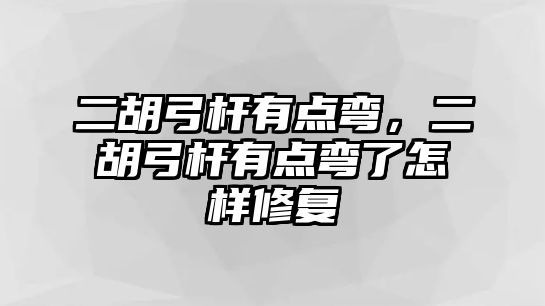 二胡弓杆有点弯，二胡弓杆有点弯了怎样修复